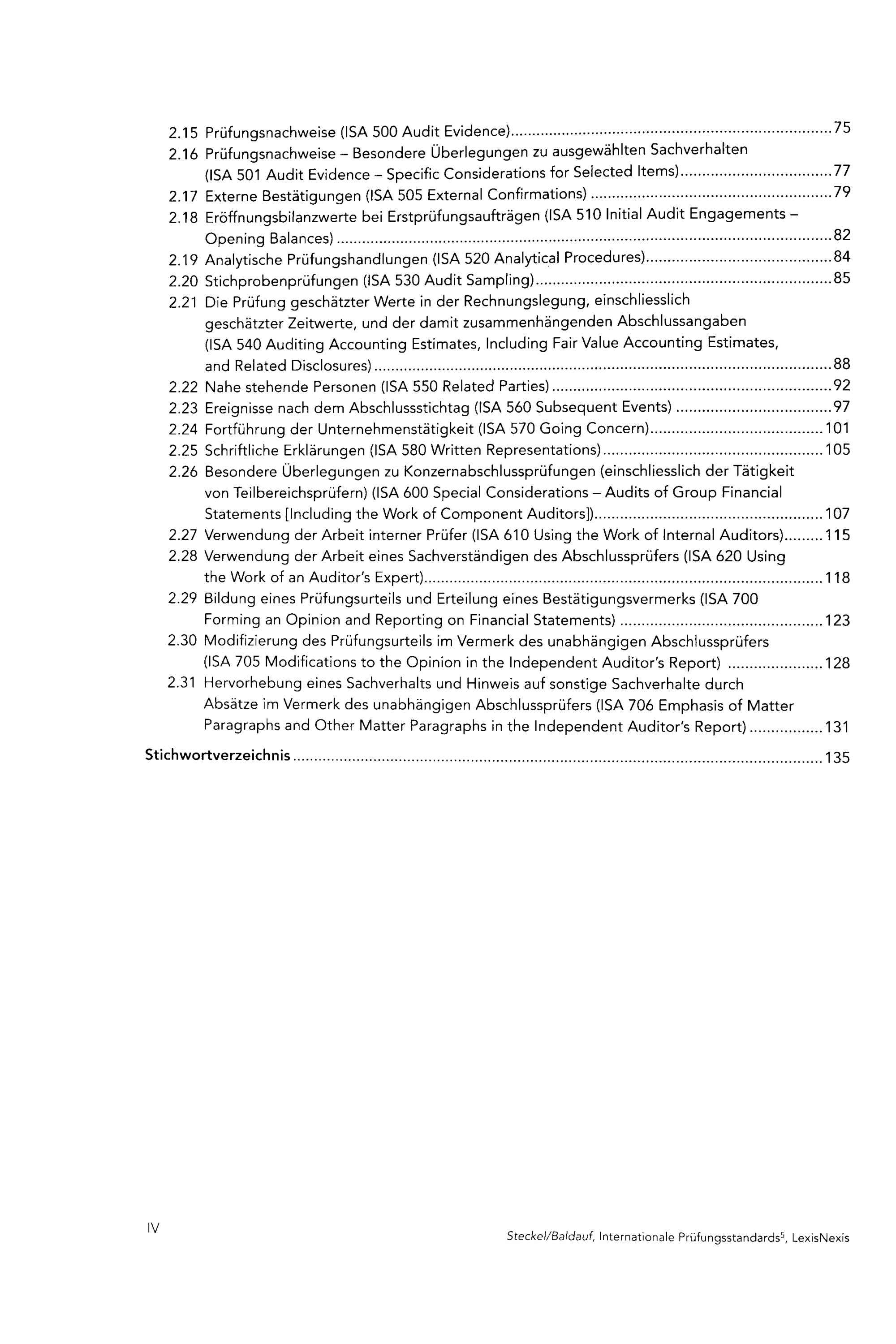 2.15 Prüfungsnachweise (ISA 500 Audit Evidence) 75

2.16 Prüfungsnachweise – Besondere Überlegungen zu ausgewählten Sachverhalten (ISA 501 Audit Evidence – Specific Considerations for Selected Items) 77

2.17 Externe Bestätigungen (ISA 505 External Confirmations) 79

2.18 Eröffnungsbilanzwerte bei Erstprüfungsaufträgen (ISA 510 Initial Audit Engagements – Opening Balances) 82

2.19 Analytische Prüfungshandlungen (ISA 520 Analytical Procedures) 84

2.20 Stichprobenprüfungen (ISA 530 Audit Sampling) 85

2.21 Die Prüfung geschätzter Werte in der Rechnungslegung, einschliesslich geschätzter Zeitwerte, und der damit zusammenhängenden Abschlussangaben (ISA 540 Auditing Accounting Estimates, Including Fair Value Accounting Estimates, and Related Disclosures) 88

2.22 Nahe stehende Personen (ISA 550 Related Parties) 92

2.23 Ereignisse nach dem Abschlussstichtag (ISA 560 Subsequent Events) 97

2.24 Fortführung der Unternehmenstätigkeit (ISA 570 Going Concern) 101

2.25 Schriftliche Erklärungen (ISA 580 Written Representations) 105

2.26 Besondere Überlegungen zu Konzernabschlussprüfungen (einschliesslich der Tätigkeit von Teilbereichsprüfern) (ISA 600 Special Considerations – Audits of Group Financial Statements [Including the Work of Component Auditors]) 107

2.27 Verwendung der Arbeit interner Prüfer (ISA 610 Using the Work of Internal Auditors) 115

2.28 Verwendung der Arbeit eines Sachverständigen des Abschlussprüfers (ISA 620 Using the Work of an Auditor's Expert) 118

2.29 Bildung eines Prüfungsurteils und Erteilung eines Bestätigungsvermerks (ISA 700 Forming an Opinion and Reporting on Financial Statements) 123

2.30 Modifizierung des Prüfungsurteils im Vermerk des unabhängigen Abschlussprüfers (ISA 705 Modifications to the Opinion in the Independent Auditor's Report) 128

2.31 Hervorhebung eines Sachverhalts und Hinweis auf sonstige Sachverhalte durch Absätze im Vermerk des unabhängigen Abschlussprüfers (ISA 706 Emphasis of Matter Paragraphs and Other Matter Paragraphs in the Independent Auditor's Report) 131

Stichwortverzeichnis 135

IV

Steckel/Baldauf, Internationale Prüfungsstandards$^{5}$, LexisNexis